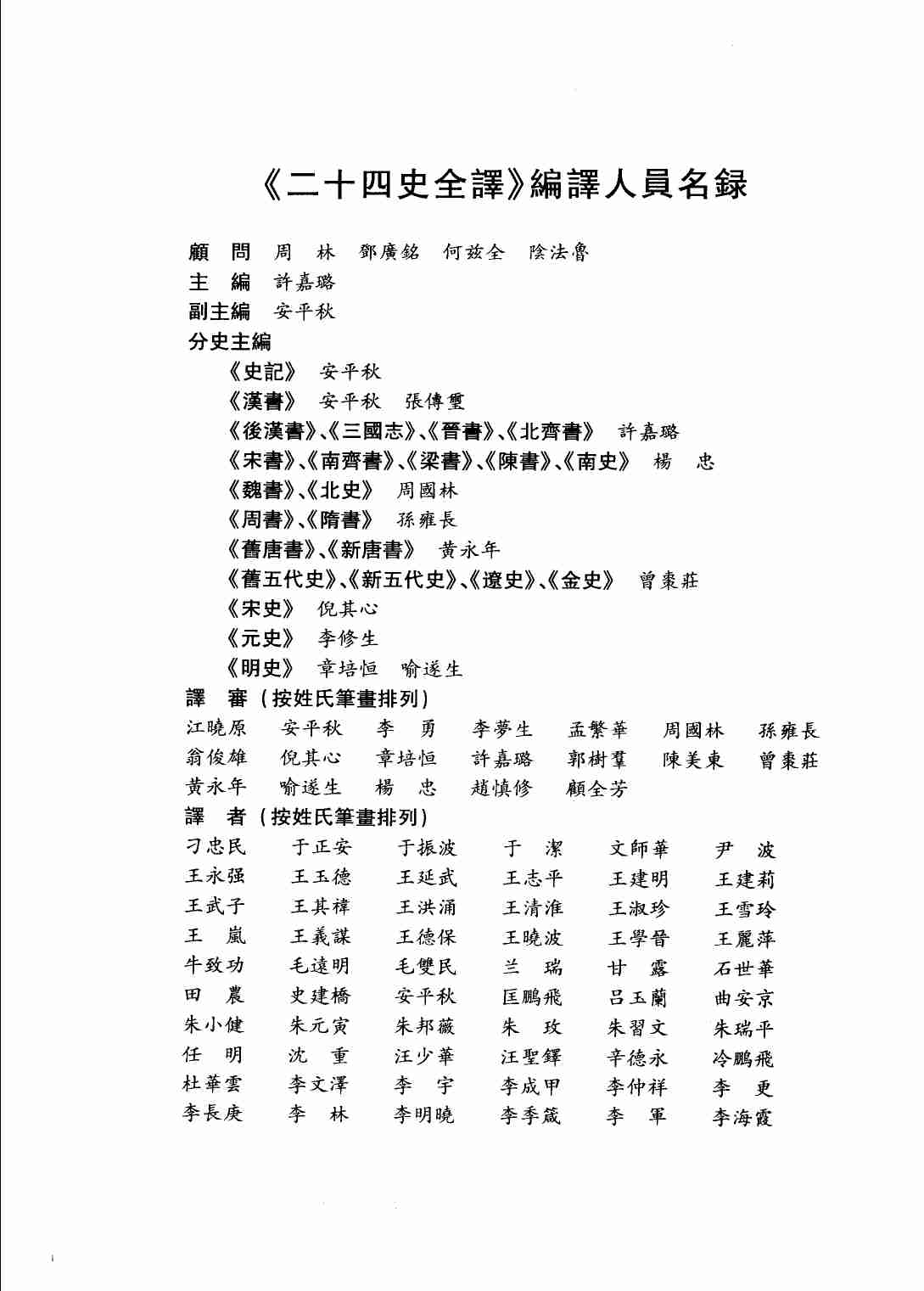 《二十四史全譯》編譯人員名録

顧　問　周　林　鄧廣銘　何兹全　陰法魯
主　編　許嘉璐
副主編　安平秋
分史主編
《史記》　安平秋
《漢書》　安平秋　張傳璽
《後漢書》、《三國志》、《晉書》、《北齊書》　許嘉璐
《宋書》、《南齊書》、《梁書》、《陳書》、《南史》　楊　忠
《魏書》、《北史》　周國林
《周書》、《隋書》　孫雍長
《舊唐書》、《新唐書》　黄永年
《舊五代史》、《新五代史》、《遼史》、《金史》　曾棗莊
《宋史》　倪其心
《元史》　李修生
《明史》　章培恒　喻遂生
譯　審（按姓氏筆畫排列）
江曉原　安平秋　李　勇　李夢生　孟繁華　周國林　孫雍長
翁俊雄　倪其心　章培恒　許嘉璐　郭樹羣　陳美東　曾棗莊
黄永年　喻遂生　楊　忠　趙慎修　顧全芳
譯　者（按姓氏筆畫排列）
刁忠民　于正安　于振波　于　潔　文師華　尹　波
王永强　王玉德　王延武　王志平　王建明　王建莉
王武子　王其禕　王洪涌　王清淮　王淑珍　王雪玲
王　嵐　王義謀　王德保　王曉波　王學晉　王麗萍
牛致功　毛遠明　毛雙民　兰　瑞　甘　露　石世華
田　農　史建橋　安平秋　匡鵬飛　吕玉蘭　曲安京
朱小健　朱元寅　朱邦薇　朱　玫　朱習文　朱瑞平
任　明　沈　重　汪少華　汪聖鐸　辛德永　冷鵬飛
杜華雲　李文澤　李　宇　李成甲　李仲祥　李　更
李長庚　李　林　李明曉　李季箴　李　軍　李海霞